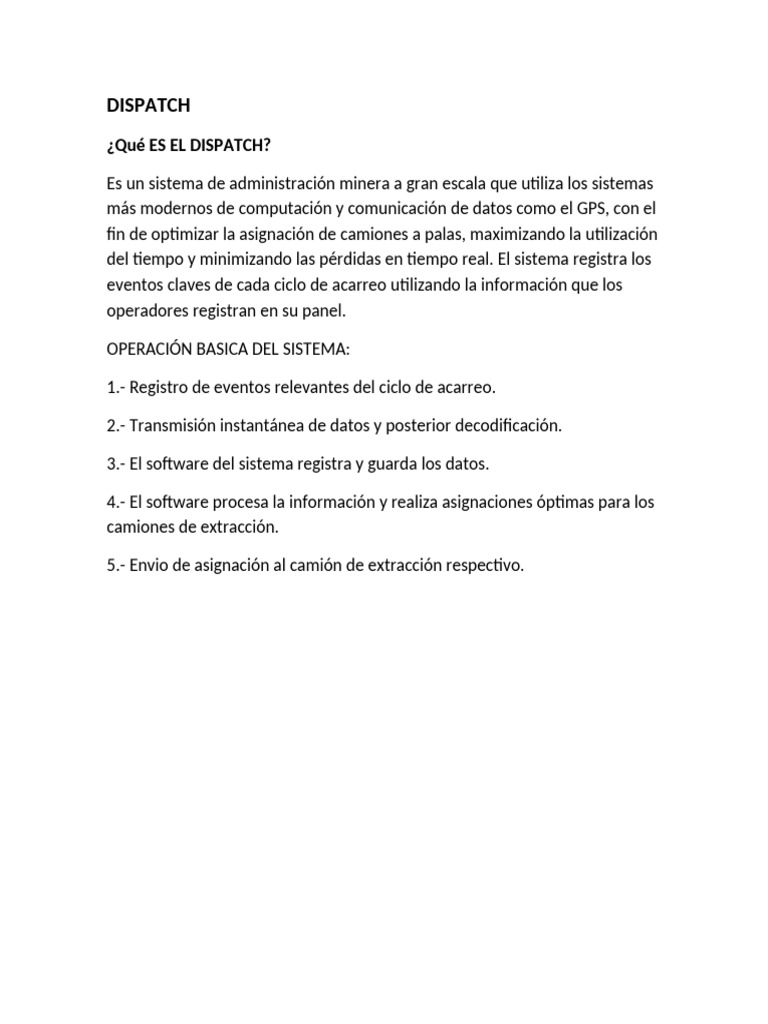 DISPATCH

¿Qué ES EL DISPATCH?

Es un sistema de administración minera a gran escala que utiliza los sistemas más modernos de computación y comunicación de datos como el GPS, con el fin de optimizar la asignación de camiones a palas, maximizando la utilización del tiempo y minimizando las pérdidas en tiempo real. El sistema registra los eventos claves de cada ciclo de acarreo utilizando la información que los operadores registran en su panel.

OPERACIÓN BASICA DEL SISTEMA:

1.- Registro de eventos relevantes del ciclo de acarreo.

2.- Transmisión instantánea de datos y posterior decodificación.

3.- El software del sistema registra y guarda los datos.

4.- El software procesa la información y realiza asignaciones óptimas para los camiones de extracción.

5.- Envio de asignación al camión de extracción respectivo.